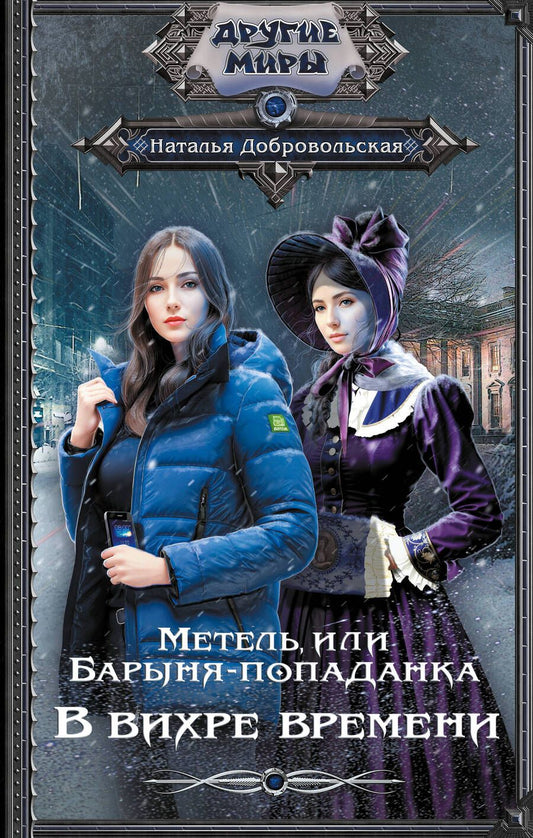 ДРУГИЕ МИРЫ

Наталья Добровольская

Метель, или
Барыня-попаданка
В вихре времени